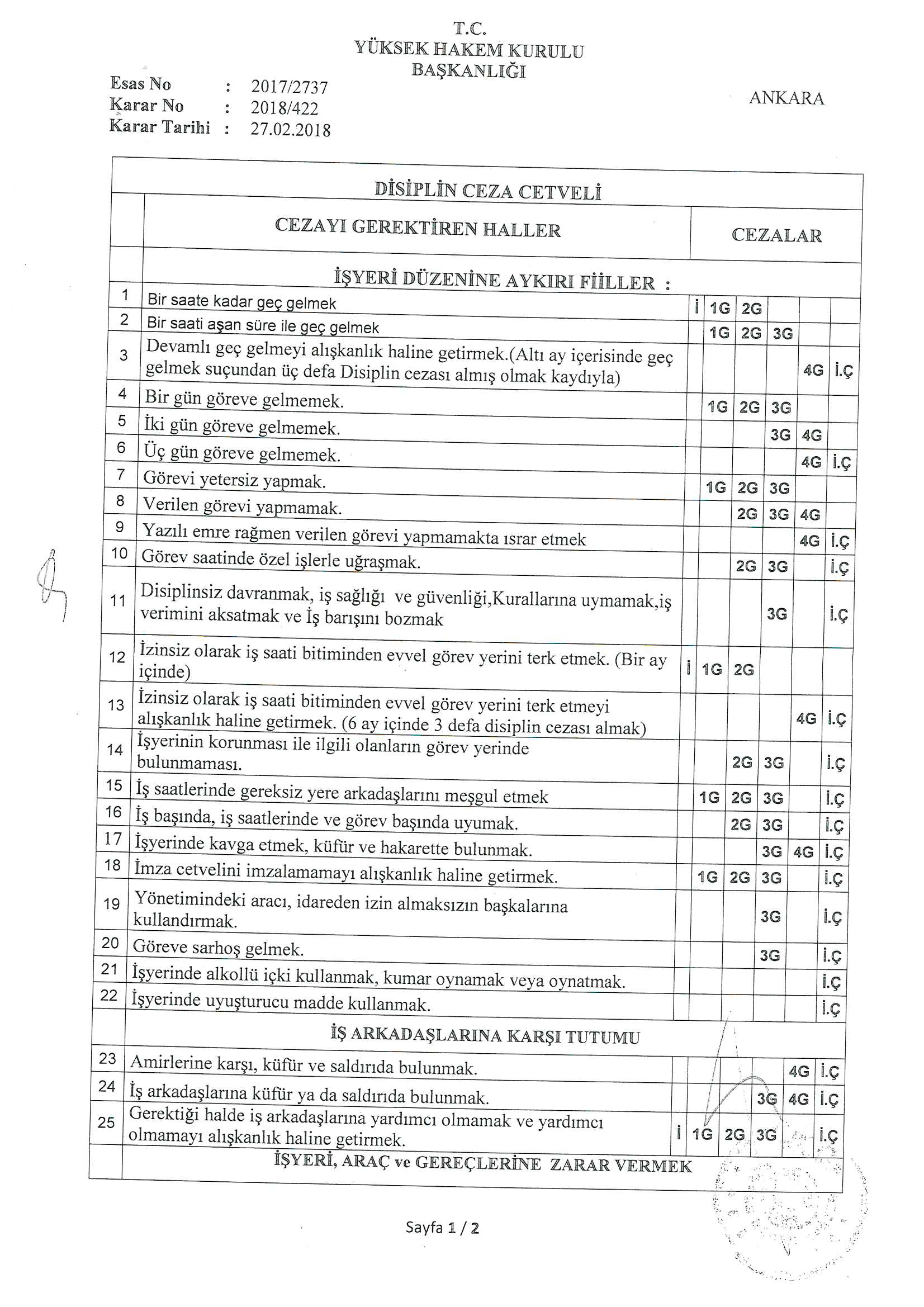 T.C.
YÜKSEK HAKEM KURULU
BAŞKANLIĞI

Esas No : 2017/2737
Karar No : 2018/422
Karar Tarihi : 27.02.2018

ANKARA

DİSİPLİN CEZA CETVELİ

| | CEZAYI GEREKTİREN HALLER | CEZALAR | | | | | |
|---|---|---|---|---|---|---|---|
| | İŞYERİ DÜZENİNE AYKIRI FİİLLER : | | | | | | |
| 1 | Bir saate kadar geç gelmek | İ | 1G | 2G | | | |
| 2 | Bir saati aşan süre ile geç gelmek | | 1G | 2G | 3G | | |
| 3 | Devamlı geç gelmeyi alışkanlık haline getirmek.(Altı ay içerisinde geç gelmek suçundan üç defa Disiplin cezası almış olmak kaydıyla) | | | | | 4G | İ.Ç |
| 4 | Bir gün göreve gelmemek. | | 1G | 2G | 3G | | |
| 5 | İki gün göreve gelmemek. | | | | 3G | 4G | |
| 6 | Üç gün göreve gelmemek. | | | | | 4G | İ.Ç |
| 7 | Görevi yetersiz yapmak. | | 1G | 2G | 3G | | |
| 8 | Verilen görevi yapmamak. | | | 2G | 3G | 4G | |
| 9 | Yazılı emre rağmen verilen görevi yapmamakta ısrar etmek | | | | | 4G | İ.Ç |
| 10 | Görev saatinde özel işlerle uğraşmak. | | | 2G | 3G | | İ.Ç |
| 11 | Disiplinsiz davranmak, iş sağlığı ve güvenliği,Kurallarına uymamak,iş verimini aksatmak ve İş barışını bozmak | | | | 3G | | İ.Ç |
| 12 | İzinsiz olarak iş saati bitiminden evvel görev yerini terk etmek. (Bir ay içinde) | İ | 1G | 2G | | | |
| 13 | İzinsiz olarak iş saati bitiminden evvel görev yerini terk etmeyi alışkanlık haline getirmek. (6 ay içinde 3 defa disiplin cezası almak) | | | | | 4G | İ.Ç |
| 14 | İşyerinin korunması ile ilgili olanların görev yerinde bulunmaması. | | | 2G | 3G | | İ.Ç |
| 15 | İş saatlerinde gereksiz yere arkadaşlarını meşgul etmek | | 1G | 2G | 3G | | İ.Ç |
| 16 | İş başında, iş saatlerinde ve görev başında uyumak. | | | 2G | 3G | | İ.Ç |
| 17 | İşyerinde kavga etmek, küfür ve hakarette bulunmak. | | | | 3G | 4G | İ.Ç |
| 18 | İmza cetvelini imzalamamayı alışkanlık haline getirmek. | | 1G | 2G | 3G | | İ.Ç |
| 19 | Yönetimindeki aracı, idareden izin almaksızın başkalarına kullandırmak. | | | | 3G | | İ.Ç |
| 20 | Göreve sarhoş gelmek. | | | | 3G | | İ.Ç |
| 21 | İşyerinde alkollü içki kullanmak, kumar oynamak veya oynatmak. | | | | | | İ.Ç |
| 22 | İşyerinde uyuşturucu madde kullanmak. | | | | | | İ.Ç |
| | İŞ ARKADAŞLARINA KARŞI TUTUMU | | | | | | |
| 23 | Amirlerine karşı, küfür ve saldırıda bulunmak. | | | | | 4G | İ.Ç |
| 24 | İş arkadaşlarına küfür ya da saldırıda bulunmak. | | | | 3G | 4G | İ.Ç |
| 25 | Gerektiği halde iş arkadaşlarına yardımcı olmamak ve yardımcı olmamayı alışkanlık haline getirmek. | İ | 1G | 2G | 3G | | İ.Ç |
| | İŞYERİ, ARAÇ ve GEREÇLERİNE ZARAR VERMEK | | | | | | |

Sayfa 1 / 2